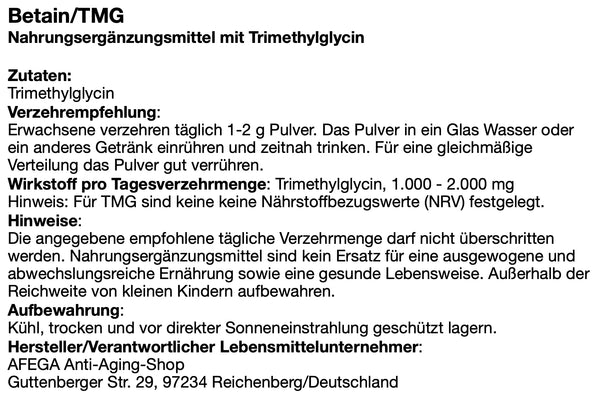 Betain/TMG
Nahrungsergänzungsmittel mit Trimethylglycin

Zutaten:
Trimethylglycin
Verzehrempfehlung:
Erwachsene verzehren täglich 1-2 g Pulver. Das Pulver in ein Glas Wasser oder ein anderes Getränk einrühren und zeitnah trinken. Für eine gleichmäßige Verteilung das Pulver gut verrühren.
Wirkstoff pro Tagesverzehrmenge: Trimethylglycin, 1.000 - 2.000 mg
Hinweis: Für TMG sind keine keine Nährstoffbezugswerte (NRV) festgelegt.
Hinweise:
Die angegebene empfohlene tägliche Verzehrmenge darf nicht überschritten werden. Nahrungsergänzungsmittel sind kein Ersatz für eine ausgewogene und abwechslungsreiche Ernährung sowie eine gesunde Lebensweise. Außerhalb der Reichweite von kleinen Kindern aufbewahren.
Aufbewahrung:
Kühl, trocken und vor direkter Sonneneinstrahlung geschützt lagern.
Hersteller/Verantwortlicher Lebensmittelunternehmer:
AFEGA Anti-Aging-Shop
Guttenberger Str. 29, 97234 Reichenberg/Deutschland